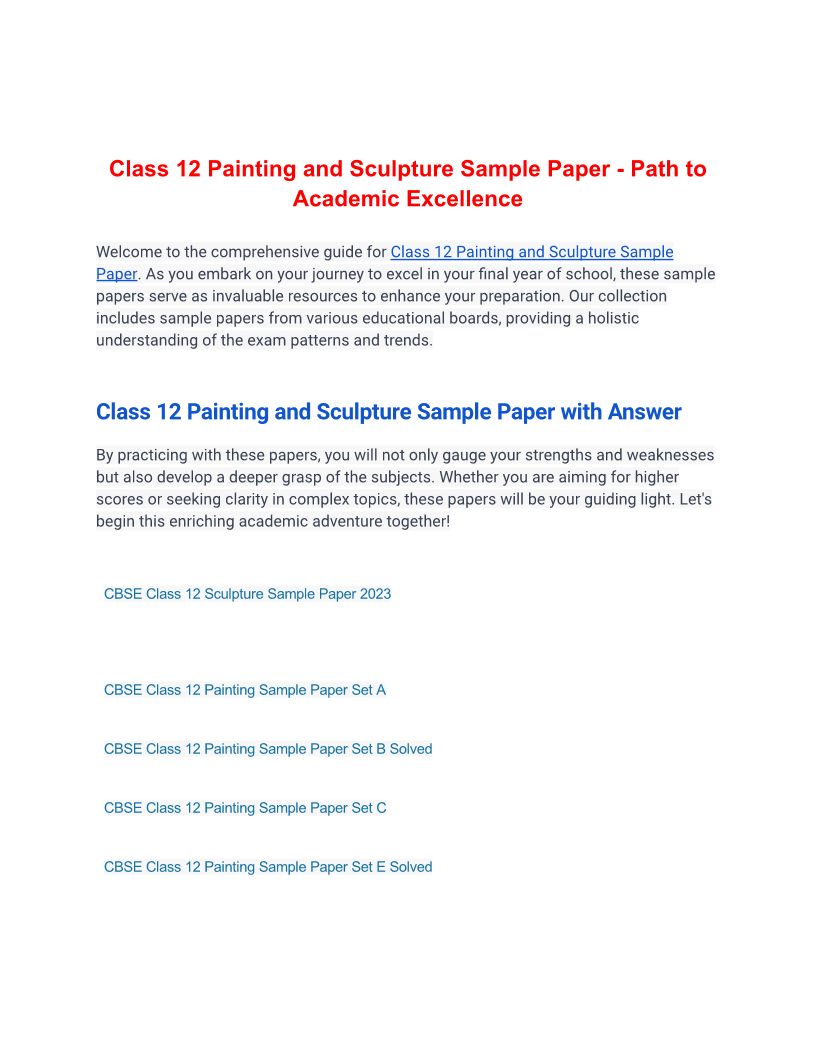 Class 12 Painting and Sculpture Sample Paper - Path to Academic Excellence

Welcome to the comprehensive guide for Class 12 Painting and Sculpture Sample Paper. As you embark on your journey to excel in your final year of school, these sample papers serve as invaluable resources to enhance your preparation. Our collection includes sample papers from various educational boards, providing a holistic understanding of the exam patterns and trends.

Class 12 Painting and Sculpture Sample Paper with Answer

By practicing with these papers, you will not only gauge your strengths and weaknesses but also develop a deeper grasp of the subjects. Whether you are aiming for higher scores or seeking clarity in complex topics, these papers will be your guiding light. Let's begin this enriching academic adventure together!

CBSE Class 12 Sculpture Sample Paper 2023

CBSE Class 12 Painting Sample Paper Set A

CBSE Class 12 Painting Sample Paper Set B Solved

CBSE Class 12 Painting Sample Paper Set C

CBSE Class 12 Painting Sample Paper Set E Solved